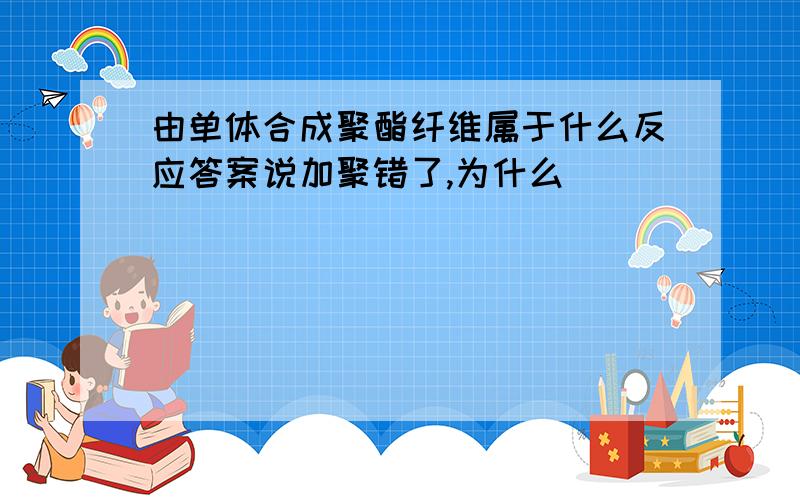 由单体合成聚酯纤维属于什么反应答案说加聚错了,为什么